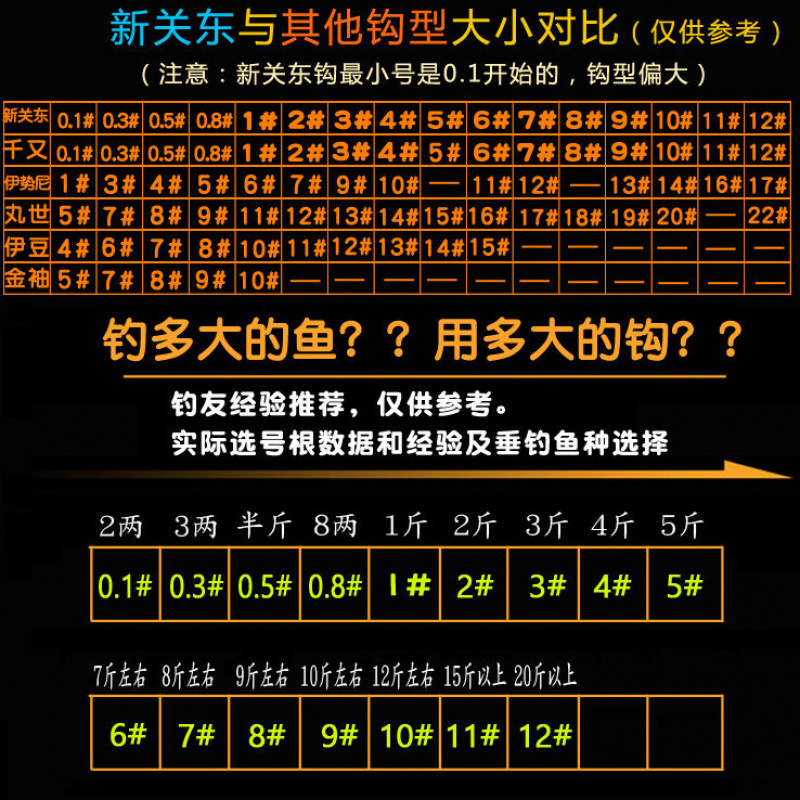 新关东与其他钩型大小对比（仅供参考）
（注意：新关东钩最小号是0.1开始的，钩型偏大）

| 新关东 | 0.1# | 0.3# | 0.5# | 0.8# | 1# | 2# | 3# | 4# | 5# | 6# | 7# | 8# | 9# | 10# | 11# | 12# |
|---|---|---|---|---|---|---|---|---|---|---|---|---|---|---|---|---|
| 千又 | 0.1# | 0.3# | 0.5# | 0.8# | 1# | 2# | 3# | 4# | 5# | 6# | 7# | 8# | 9# | 10# | 11# | 12# |
| 伊势尼 | 1# | 3# | 4# | 5# | 6# | 7# | 9# | 10# | — | 11# | 12# | — | 13# | 14# | 16# | 17# |
| 丸世 | 5# | 7# | 8# | 9# | 11# | 12# | 13# | 14# | 15# | 16# | 17# | 18# | 19# | 20# | — | 22# |
| 伊豆 | 4# | 6# | 7# | 8# | 10# | 11# | 12# | 13# | 14# | 15# | — | — | — | — | — | — |
| 金袖 | 5# | 7# | 8# | 9# | 10# | — | — | — | — | — | — | — | — | — | — | — |

钓多大的鱼？？用多大的钩？？
钓友经验推荐，仅供参考。
实际选号根数据和经验及垂钓鱼种选择

| 2两 | 3两 | 半斤 | 8两 | 1斤 | 2斤 | 3斤 | 4斤 | 5斤 |
|---|---|---|---|---|---|---|---|---|
| 0.1# | 0.3# | 0.5# | 0.8# | 1# | 2# | 3# | 4# | 5# |

| 7斤左右 | 8斤左右 | 9斤左右 | 10斤左右 | 12斤左右 | 15斤以上 | 20斤以上 | | |
|---|---|---|---|---|---|---|---|---|
| 6# | 7# | 8# | 9# | 10# | 11# | 12# | | |